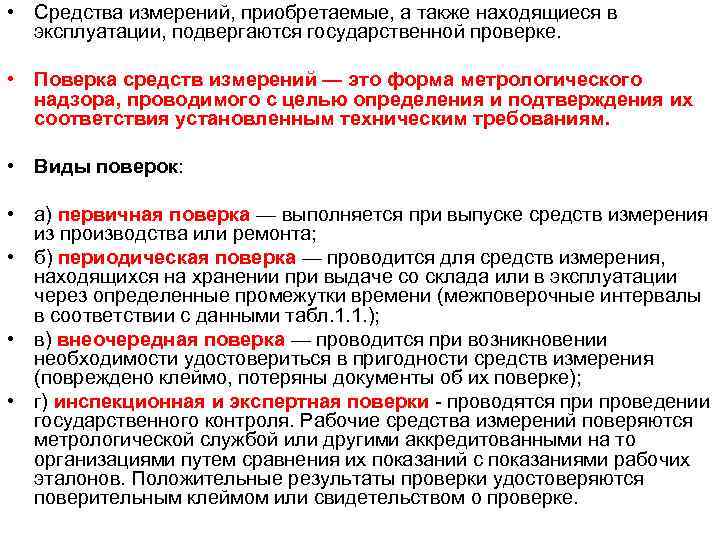 • Средства измерений, приобретаемые, а также находящиеся в эксплуатации, подвергаются государственной проверке.

• Поверка средств измерений — это форма метрологического надзора, проводимого с целью определения и подтверждения их соответствия установленным техническим требованиям.

• Виды поверок:

• а) первичная поверка — выполняется при выпуске средств измерения из производства или ремонта;
• б) периодическая поверка — проводится для средств измерения, находящихся на хранении при выдаче со склада или в эксплуатации через определенные промежутки времени (межповерочные интервалы в соответствии с данными табл.1.1.);
• в) внеочередная поверка — проводится при возникновении необходимости удостовериться в пригодности средств измерения (повреждено клеймо, потеряны документы об их поверке);
• г) инспекционная и экспертная поверки - проводятся при проведении государственного контроля. Рабочие средства измерений поверяются метрологической службой или другими аккредитованными на то организациями путем сравнения их показаний с показаниями рабочих эталонов. Положительные результаты проверки удостоверяются поверительным клеймом или свидетельством о проверке.